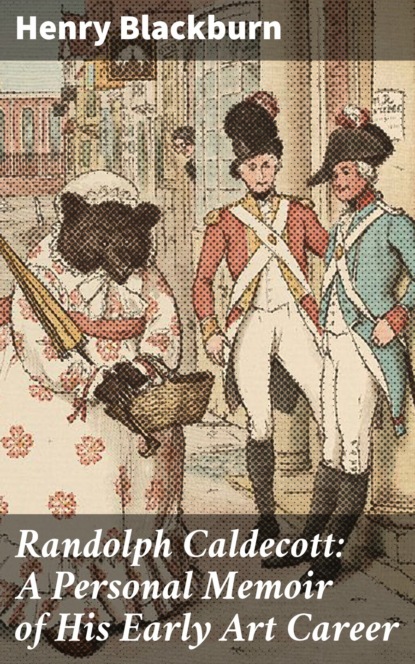 Henry Blackburn

Randolph Caldecott: A Personal Memoir of His Early Art Career